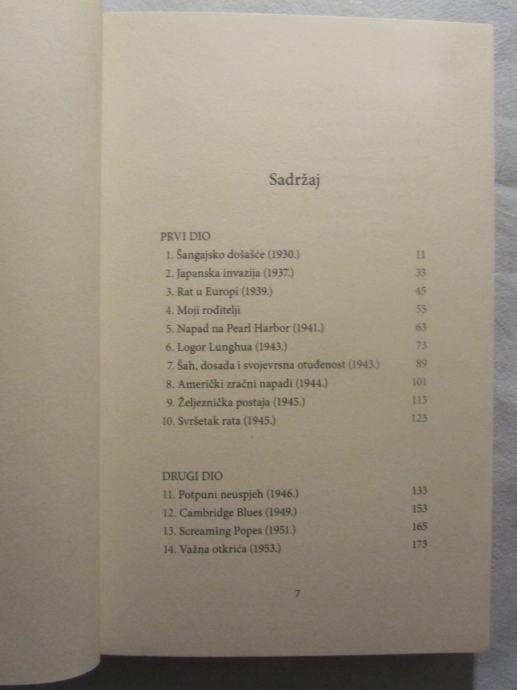 Sadržaj

PRVI DIO

1. Šangajsko došašće (1930.) 11
2. Japanska invazija (1937.) 33
3. Rat u Europi (1939.) 45
4. Moji roditelji 55
5. Napad na Pearl Harbor (1941.) 63
6. Logor Lunghua (1943.) 73
7. Šah, dosada i svojevrsna otuđenost (1943.) 89
8. Američki zračni napadi (1944.) 101
9. Željeznička postaja (1945.) 113
10. Svršetak rata (1945.) 125

DRUGI DIO

11. Potpuni neuspjeh (1946.) 133
12. Cambridge Blues (1949.) 153
13. Screaming Popes (1951.) 165
14. Važna otkrića (1953.) 173

7